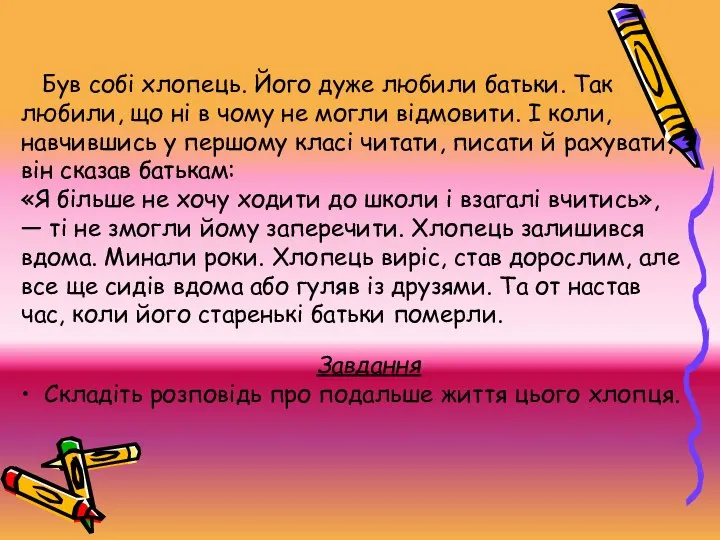 Був собі хлопець. Його дуже любили батьки. Так любили, що ні в чому не могли відмовити. І коли, навчившись у першому класі читати, писати й рахувати, він сказав батькам:
«Я більше не хочу ходити до школи і взагалі вчитись», — ті не змогли йому заперечити. Хлопець залишився вдома. Минали роки. Хлопець виріс, став дорослим, але все ще сидів вдома або гуляв із друзями. Та от настав час, коли його старенькі батьки померли.

Завдання

• Складіть розповідь про подальше життя цього хлопця.